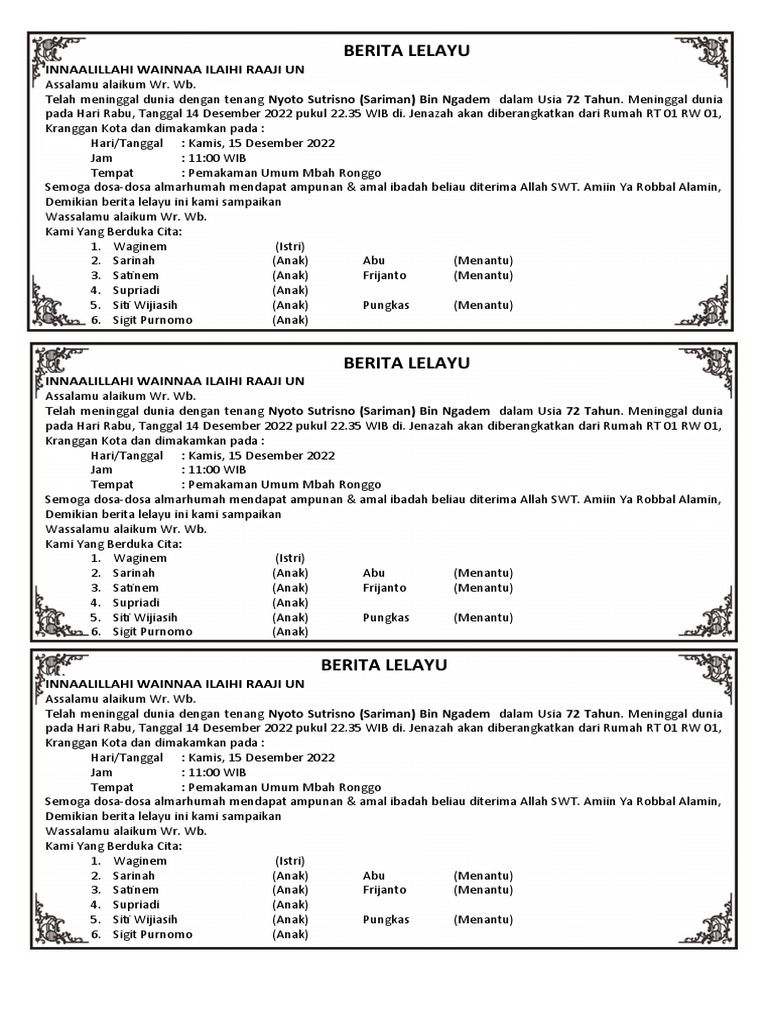 BERITA LELAYU

INNAALILLAHI WAINNAA ILAIHI RAAJI UN
Assalamu alaikum Wr. Wb.
Telah meninggal dunia dengan tenang Nyoto Sutrisno (Sariman) Bin Ngadem dalam Usia 72 Tahun. Meninggal dunia pada Hari Rabu, Tanggal 14 Desember 2022 pukul 22.35 WIB di. Jenazah akan diberangkatkan dari Rumah RT 01 RW 01, Kranggan Kota dan dimakamkan pada :
Hari/Tanggal : Kamis, 15 Desember 2022
Jam : 11:00 WIB
Tempat : Pemakaman Umum Mbah Ronggo
Semoga dosa-dosa almarhumah mendapat ampunan & amal ibadah beliau diterima Allah SWT. Amiin Ya Robbal Alamin, Demikian berita lelayu ini kami sampaikan
Wassalamu alaikum Wr. Wb.
Kami Yang Berduka Cita:
1. Waginem (Istri)
2. Sarinah (Anak) Abu (Menantu)
3. Satinem (Anak) Frijanto (Menantu)
4. Supriadi (Anak)
5. Siti Wijiasih (Anak) Pungkas (Menantu)
6. Sigit Purnomo (Anak)

BERITA LELAYU

INNAALILLAHI WAINNAA ILAIHI RAAJI UN
Assalamu alaikum Wr. Wb.
Telah meninggal dunia dengan tenang Nyoto Sutrisno (Sariman) Bin Ngadem dalam Usia 72 Tahun. Meninggal dunia pada Hari Rabu, Tanggal 14 Desember 2022 pukul 22.35 WIB di. Jenazah akan diberangkatkan dari Rumah RT 01 RW 01, Kranggan Kota dan dimakamkan pada :
Hari/Tanggal : Kamis, 15 Desember 2022
Jam : 11:00 WIB
Tempat : Pemakaman Umum Mbah Ronggo
Semoga dosa-dosa almarhumah mendapat ampunan & amal ibadah beliau diterima Allah SWT. Amiin Ya Robbal Alamin, Demikian berita lelayu ini kami sampaikan
Wassalamu alaikum Wr. Wb.
Kami Yang Berduka Cita:
1. Waginem (Istri)
2. Sarinah (Anak) Abu (Menantu)
3. Satinem (Anak) Frijanto (Menantu)
4. Supriadi (Anak)
5. Siti Wijiasih (Anak) Pungkas (Menantu)
6. Sigit Purnomo (Anak)

BERITA LELAYU

INNAALILLAHI WAINNAA ILAIHI RAAJI UN
Assalamu alaikum Wr. Wb.
Telah meninggal dunia dengan tenang Nyoto Sutrisno (Sariman) Bin Ngadem dalam Usia 72 Tahun. Meninggal dunia pada Hari Rabu, Tanggal 14 Desember 2022 pukul 22.35 WIB di. Jenazah akan diberangkatkan dari Rumah RT 01 RW 01, Kranggan Kota dan dimakamkan pada :
Hari/Tanggal : Kamis, 15 Desember 2022
Jam : 11:00 WIB
Tempat : Pemakaman Umum Mbah Ronggo
Semoga dosa-dosa almarhumah mendapat ampunan & amal ibadah beliau diterima Allah SWT. Amiin Ya Robbal Alamin, Demikian berita lelayu ini kami sampaikan
Wassalamu alaikum Wr. Wb.
Kami Yang Berduka Cita:
1. Waginem (Istri)
2. Sarinah (Anak) Abu (Menantu)
3. Satinem (Anak) Frijanto (Menantu)
4. Supriadi (Anak)
5. Siti Wijiasih (Anak) Pungkas (Menantu)
6. Sigit Purnomo (Anak)